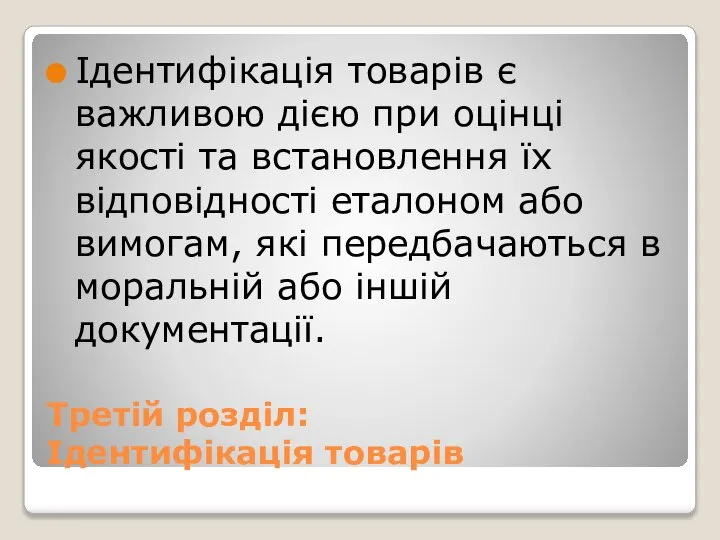 Ідентифікація товарів є важливою дією при оцінці якості та встановлення їх відповідності еталоном або вимогам, які передбачаються в моральній або іншій документації.

Третій розділ:
Ідентифікація товарів